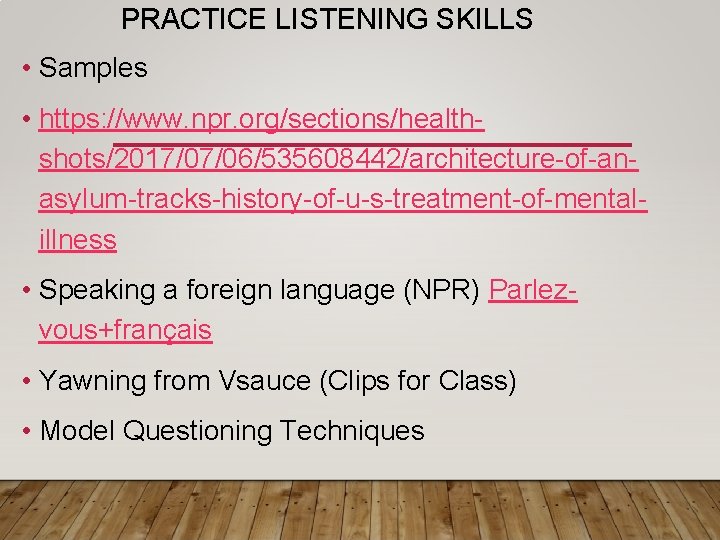 PRACTICE LISTENING SKILLS

• Samples

• https://www.npr.org/sections/health-shots/2017/07/06/535608442/architecture-of-an-asylum-tracks-history-of-u-s-treatment-of-mental-illness

• Speaking a foreign language (NPR) Parlez-vous+français

• Yawning from Vsauce (Clips for Class)

• Model Questioning Techniques